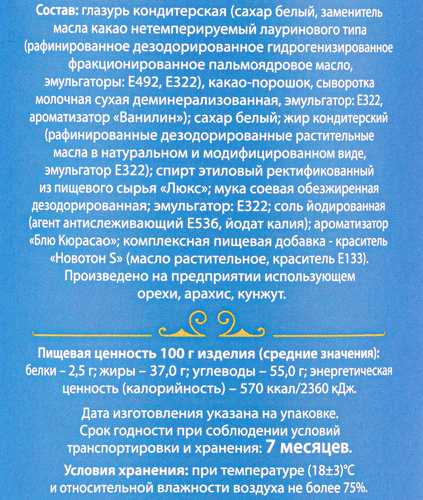 Состав: глазурь кондитерская (сахар белый, заменитель масла какао нетемперируемый лауринового типа (рафинированное дезодорированное гидрогенизированное фракционированное пальмоядровое масло, эмульгаторы: Е492, Е322), какао-порошок, сыворотка молочная сухая деминерализованная, эмульгатор: Е322, ароматизатор «Ванилин»); сахар белый; жир кондитерский (рафинированные дезодорированные растительные масла в натуральном и модифицированном виде, эмульгатор Е322); спирт этиловый ректификованный из пищевого сырья «Люкс»; мука соевая обезжиренная дезодорированная; эмульгатор: Е322; соль йодированная (агент антислеживающий Е536, йодат калия); ароматизатор «Блю Кюрасао»; комплексная пищевая добавка - краситель «Новотон S» (масло растительное, краситель Е133). Произведено на предприятии использующем орехи, арахис, кунжут.

Пищевая ценность 100 г изделия (средние значения): белки – 2,5 г; жиры – 37,0 г; углеводы – 55,0 г; энергетическая ценность (калорийность) – 570 ккал/2360 кДж.

Дата изготовления указана на упаковке. Срок годности при соблюдении условий транспортировки и хранения: 7 месяцев.

Условия хранения: при температуре (18±3)°С и относительной влажности воздуха не более 75%.